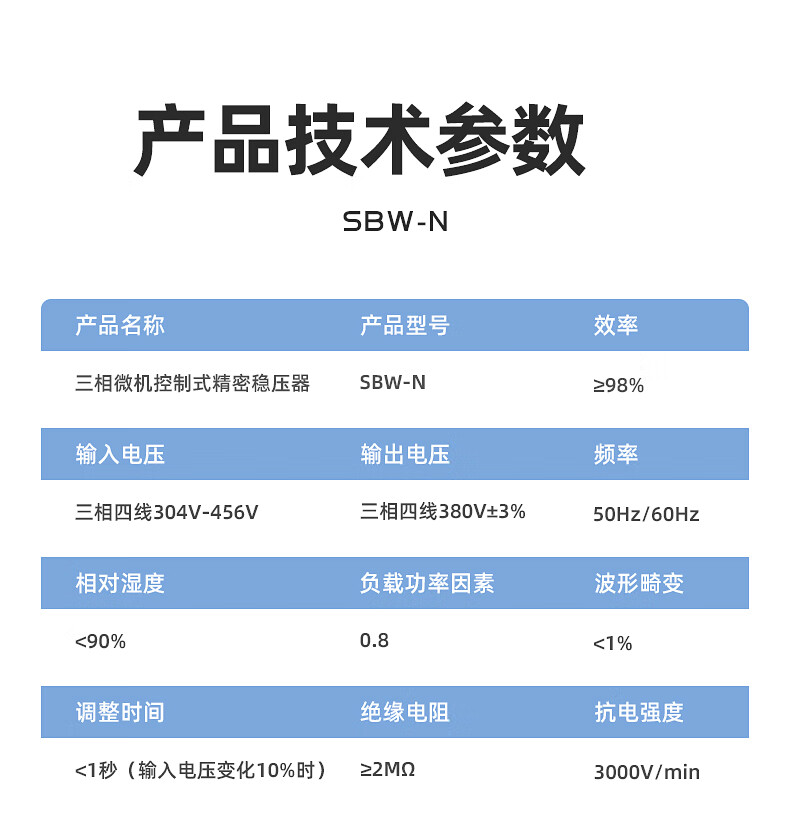 产品技术参数

SBW-N

| 产品名称 | 产品型号 | 效率 |
|---|---|---|
| 三相微机控制式精密稳压器 | SBW-N | ≥98% |
| 输入电压 | 输出电压 | 频率 |
| 三相四线304V-456V | 三相四线380V±3% | 50Hz/60Hz |
| 相对湿度 | 负载功率因素 | 波形畸变 |
| <90% | 0.8 | <1% |
| 调整时间 | 绝缘电阻 | 抗电强度 |
| <1秒（输入电压变化10%时） | ≥2MΩ | 3000V/min |